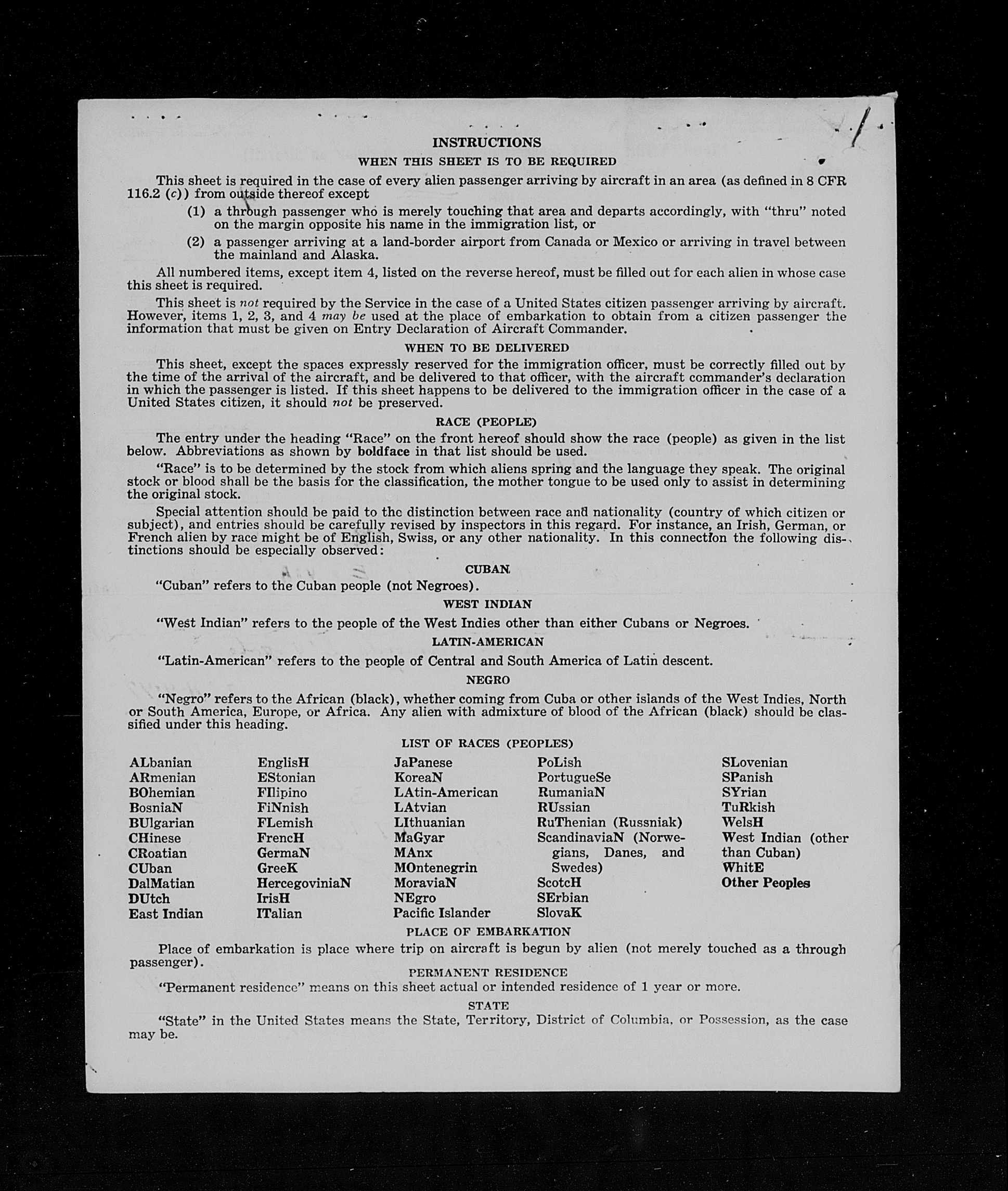 INSTRUCTIONS

WHEN THIS SHEET IS TO BE REQUIRED

This sheet is required in the case of every alien passenger arriving by aircraft in an area (as defined in 8 CFR 116.2 (c)) from outside thereof except

(1) a through passenger who is merely touching that area and departs accordingly, with "thru" noted on the margin opposite his name in the immigration list, or

(2) a passenger arriving at a land-border airport from Canada or Mexico or arriving in travel between the mainland and Alaska.

All numbered items, except item 4, listed on the reverse hereof, must be filled out for each alien in whose case this sheet is required.

This sheet is not required by the Service in the case of a United States citizen passenger arriving by aircraft. However, items 1, 2, 3, and 4 may be used at the place of embarkation to obtain from a citizen passenger the information that must be given on Entry Declaration of Aircraft Commander.

WHEN TO BE DELIVERED

This sheet, except the spaces expressly reserved for the immigration officer, must be correctly filled out by the time of the arrival of the aircraft, and be delivered to that officer, with the aircraft commander's declaration in which the passenger is listed. If this sheet happens to be delivered to the immigration officer in the case of a United States citizen, it should not be preserved.

RACE (PEOPLE)

The entry under the heading "Race" on the front hereof should show the race (people) as given in the list below. Abbreviations as shown by boldface in that list should be used.

"Race" is to be determined by the stock from which aliens spring and the language they speak. The original stock or blood shall be the basis for the classification, the mother tongue to be used only to assist in determining the original stock.

Special attention should be paid to the distinction between race and nationality (country of which citizen or subject), and entries should be carefully revised by inspectors in this regard. For instance, an Irish, German, or French alien by race might be of English, Swiss, or any other nationality. In this connection the following distinctions should be especially observed:

CUBAN

"Cuban" refers to the Cuban people (not Negroes).

WEST INDIAN

"West Indian" refers to the people of the West Indies other than either Cubans or Negroes.

LATIN-AMERICAN

"Latin-American" refers to the people of Central and South America of Latin descent.

NEGRO

"Negro" refers to the African (black), whether coming from Cuba or other islands of the West Indies, North or South America, Europe, or Africa. Any alien with admixture of blood of the African (black) should be classified under this heading.

LIST OF RACES (PEOPLES)

ALbanian
ARmenian
BOhemian
BosniaN
BUlgarian
CHinese
CRoatian
CUban
DalMatian
DUtch
East Indian

EnglisH
EStonian
FIlipino
FiNnish
FLemish
FrencH
GermaN
GreeK
HercegoviniaN
IrisH
ITalian

JaPanese
KoreaN
LAtin-American
LAtvian
LIthuanian
MaGyar
MAnx
MOntenegrin
MoraviaN
NEgro
Pacific Islander

PoLish
PortugueSe
RumaniaN
RUssian
RuThenian (Russniak)
ScandinaviaN (Norwegians, Danes, and Swedes)
ScotcH
SErbian
SlovaK

SLovenian
SPanish
SYrian
TuRkish
WelsH
West Indian (other than Cuban)
WhitE
Other Peoples

PLACE OF EMBARKATION

Place of embarkation is place where trip on aircraft is begun by alien (not merely touched as a through passenger).

PERMANENT RESIDENCE

"Permanent residence" means on this sheet actual or intended residence of 1 year or more.

STATE

"State" in the United States means the State, Territory, District of Columbia, or Possession, as the case may be.